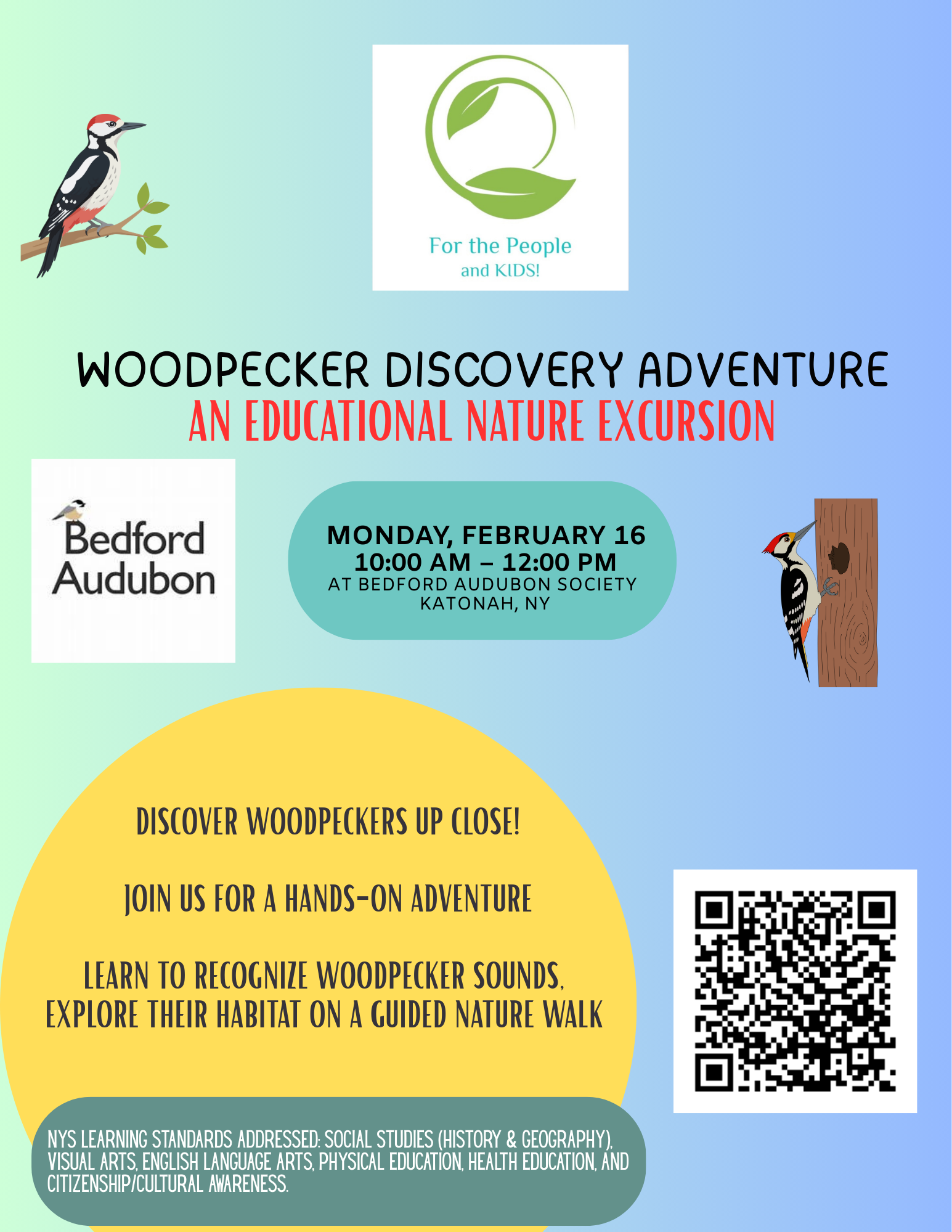 For the People
and KIDS!

WOODPECKER DISCOVERY ADVENTURE
AN EDUCATIONAL NATURE EXCURSION

Bedford Audubon

MONDAY, FEBRUARY 16
10:00 AM – 12:00 PM
AT BEDFORD AUDUBON SOCIETY
KATONAH, NY

DISCOVER WOODPECKERS UP CLOSE!

JOIN US FOR A HANDS-ON ADVENTURE

LEARN TO RECOGNIZE WOODPECKER SOUNDS, EXPLORE THEIR HABITAT ON A GUIDED NATURE WALK

NYS LEARNING STANDARDS ADDRESSED: SOCIAL STUDIES (HISTORY & GEOGRAPHY), VISUAL ARTS, ENGLISH LANGUAGE ARTS, PHYSICAL EDUCATION, HEALTH EDUCATION, AND CITIZENSHIP/CULTURAL AWARENESS.